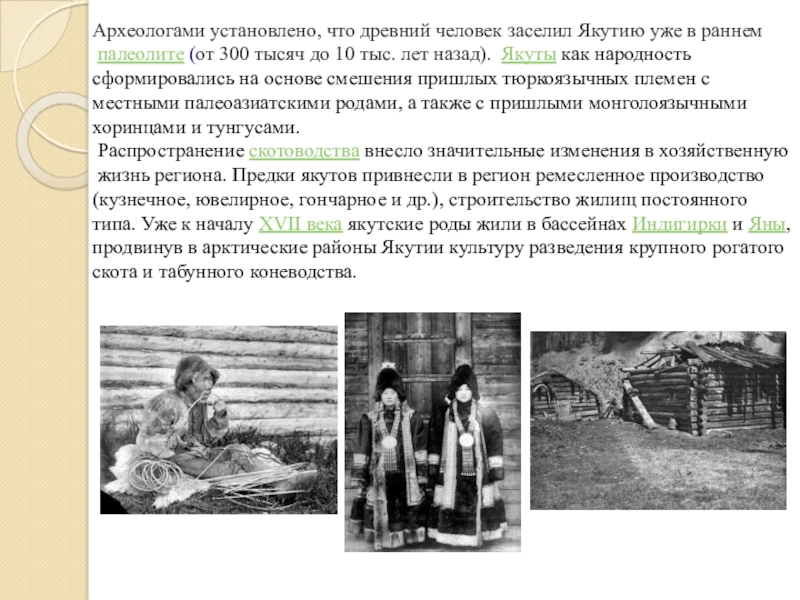 Археологами установлено, что древний человек заселил Якутию уже в раннем палеолите (от 300 тысяч до 10 тыс. лет назад). Якуты как народность сформировались на основе смешения пришлых тюркоязычных племен с местными палеоазиатскими родами, а также с пришлыми монголоязычными хоринцами и тунгусами.

Распространение скотоводства внесло значительные изменения в хозяйственную жизнь региона. Предки якутов привнесли в регион ремесленное производство (кузнечное, ювелирное, гончарное и др.), строительство жилищ постоянного типа. Уже к началу XVII века якутские роды жили в бассейнах Индигирки и Яны, продвинув в арктические районы Якутии культуру разведения крупного рогатого скота и табунного коневодства.